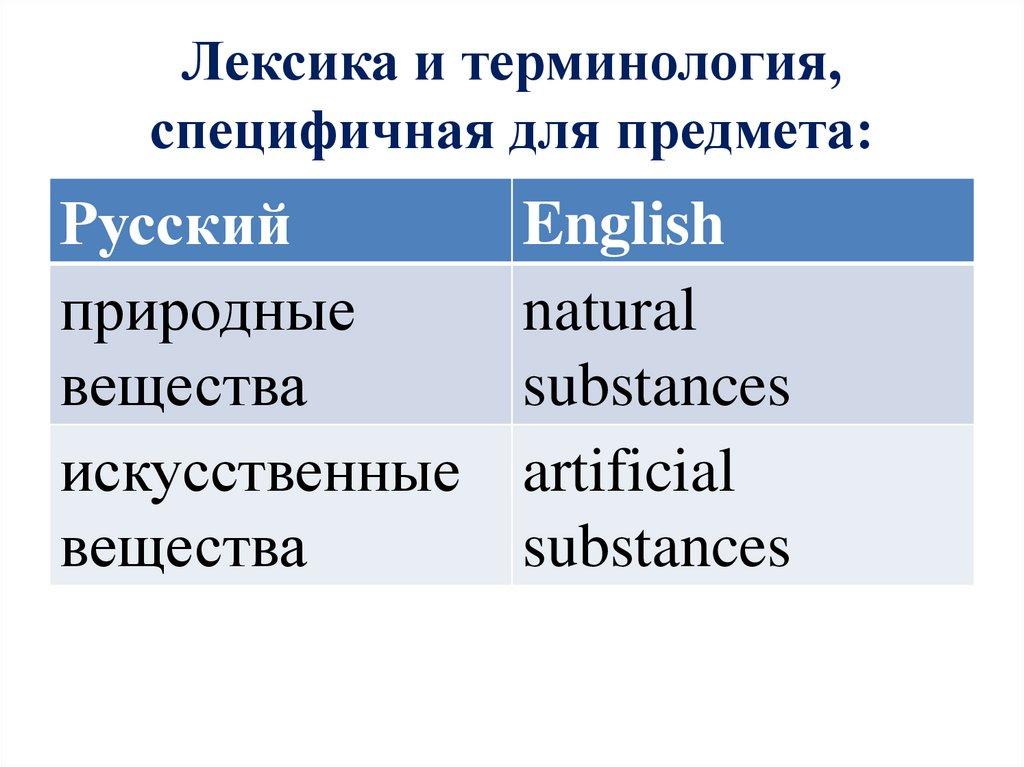 Лексика и терминология, специфичная для предмета:

| Русский | English |
|---|---|
| природные вещества | natural substances |
| искусственные вещества | artificial substances |